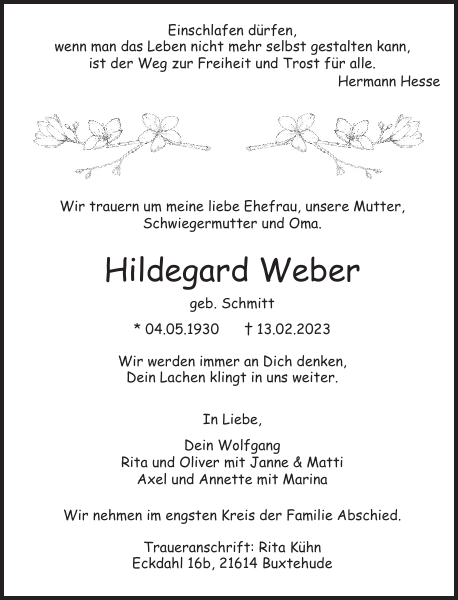 Einschlafen dürfen,
wenn man das Leben nicht mehr selbst gestalten kann,
ist der Weg zur Freiheit und Trost für alle.
Hermann Hesse

Wir trauern um meine liebe Ehefrau, unsere Mutter,
Schwiegermutter und Oma.

Hildegard Weber

geb. Schmitt

* 04.05.1930 † 13.02.2023

Wir werden immer an Dich denken,
Dein Lachen klingt in uns weiter.

In Liebe,

Dein Wolfgang
Rita und Oliver mit Janne & Matti
Axel und Annette mit Marina

Wir nehmen im engsten Kreis der Familie Abschied.

Traueranschrift: Rita Kühn
Eckdahl 16b, 21614 Buxtehude